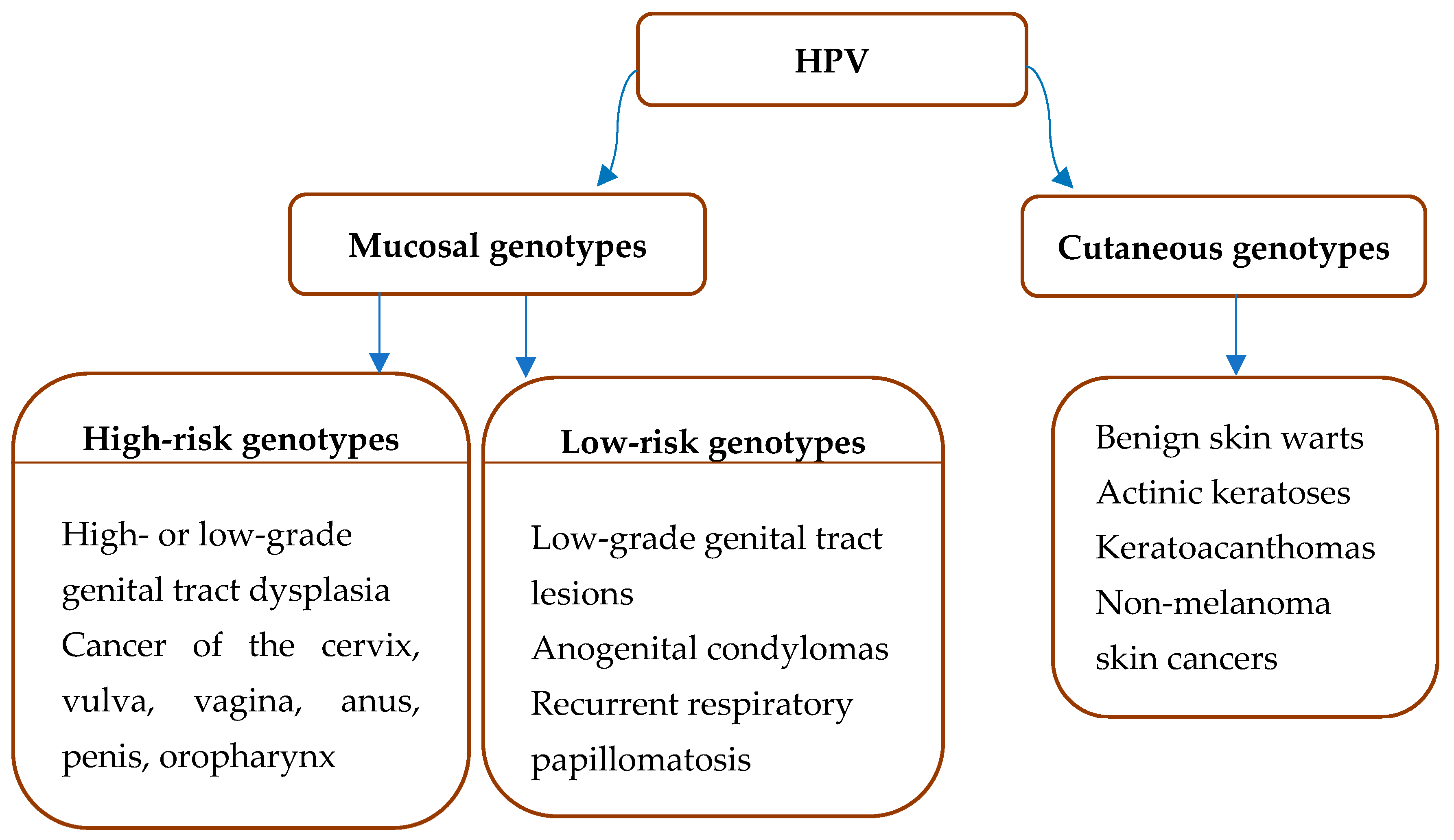 HPV

Mucosal genotypes

Cutaneous genotypes

High-risk genotypes

High- or low-grade genital tract dysplasia
Cancer of the cervix, vulva, vagina, anus, penis, oropharynx

Low-risk genotypes

Low-grade genital tract lesions
Anogenital condylomas
Recurrent respiratory papillomatosis

Benign skin warts
Actinic keratoses
Keratoacanthomas
Non-melanoma skin cancers